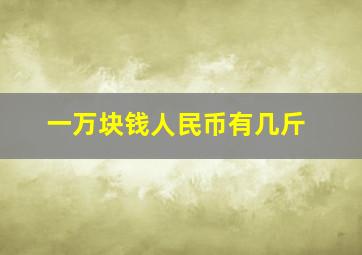 一万块钱人民币有几斤